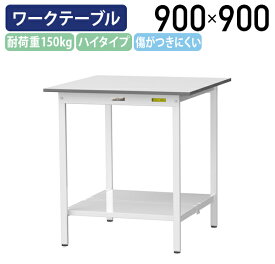 ワークテーブル

900×900

耐荷重150kg

ハイタイプ

傷がつきにくい